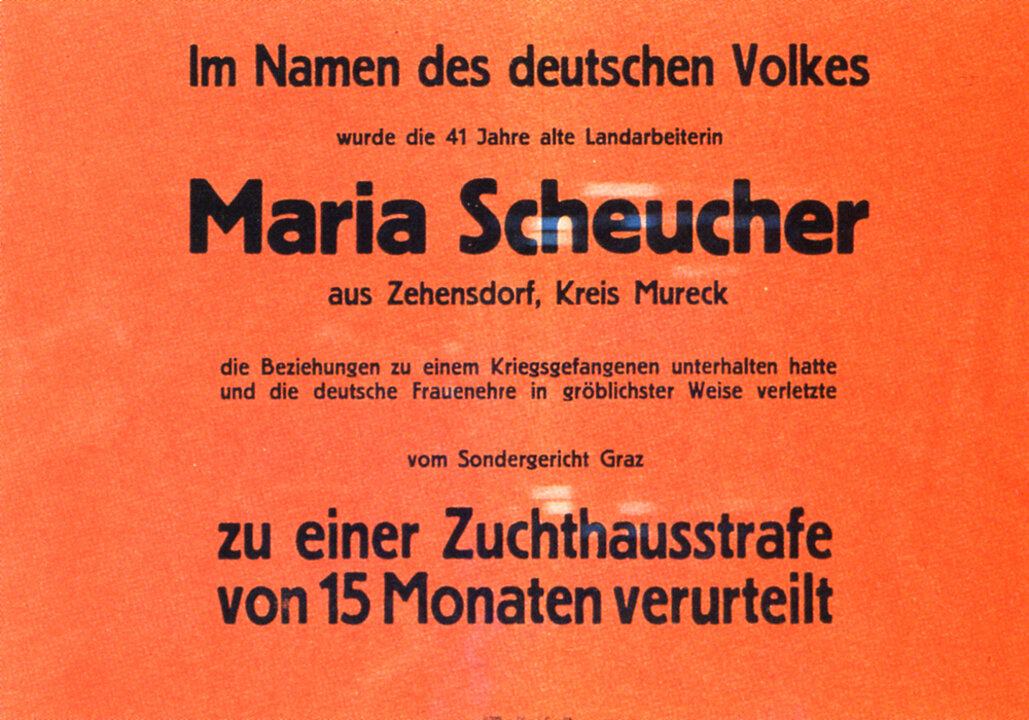 Im Namen des deutschen Volkes

wurde die 41 Jahre alte Landarbeiterin

Maria Scheucher

aus Zehensdorf, Kreis Mureck

die Beziehungen zu einem Kriegsgefangenen unterhalten hatte und die deutsche Frauenehre in gröblichster Weise verletzte

vom Sondergericht Graz

zu einer Zuchthausstrafe von 15 Monaten verurteilt